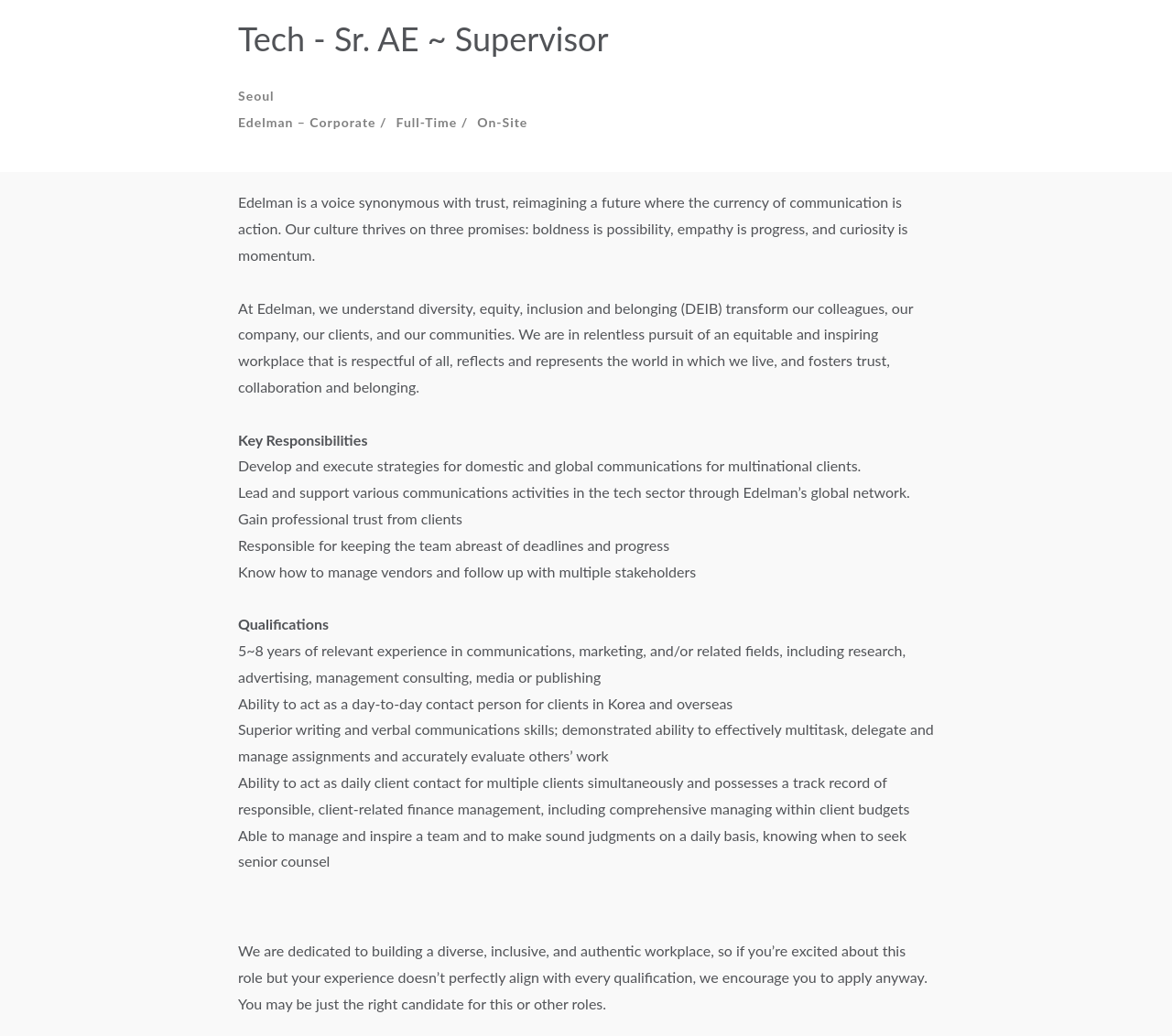 Tech - Sr. AE ~ Supervisor

Seoul

Edelman – Corporate / Full-Time / On-Site

Edelman is a voice synonymous with trust, reimagining a future where the currency of communication is action. Our culture thrives on three promises: boldness is possibility, empathy is progress, and curiosity is momentum.

At Edelman, we understand diversity, equity, inclusion and belonging (DEIB) transform our colleagues, our company, our clients, and our communities. We are in relentless pursuit of an equitable and inspiring workplace that is respectful of all, reflects and represents the world in which we live, and fosters trust, collaboration and belonging.

Key Responsibilities
Develop and execute strategies for domestic and global communications for multinational clients.
Lead and support various communications activities in the tech sector through Edelman's global network.
Gain professional trust from clients
Responsible for keeping the team abreast of deadlines and progress
Know how to manage vendors and follow up with multiple stakeholders

Qualifications
5~8 years of relevant experience in communications, marketing, and/or related fields, including research, advertising, management consulting, media or publishing
Ability to act as a day-to-day contact person for clients in Korea and overseas
Superior writing and verbal communications skills; demonstrated ability to effectively multitask, delegate and manage assignments and accurately evaluate others' work
Ability to act as daily client contact for multiple clients simultaneously and possesses a track record of responsible, client-related finance management, including comprehensive managing within client budgets
Able to manage and inspire a team and to make sound judgments on a daily basis, knowing when to seek senior counsel

We are dedicated to building a diverse, inclusive, and authentic workplace, so if you're excited about this role but your experience doesn't perfectly align with every qualification, we encourage you to apply anyway. You may be just the right candidate for this or other roles.